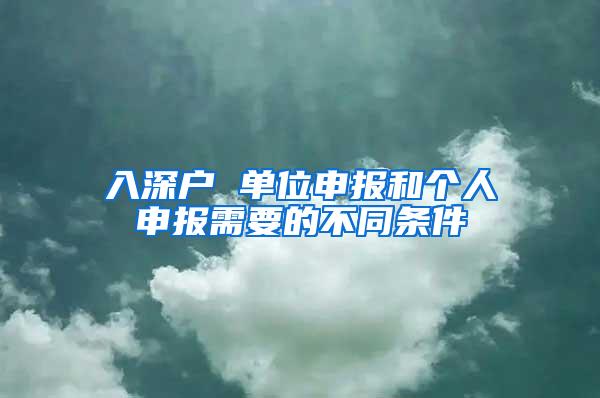 入深户 单位申报和个人申报需要的不同条件